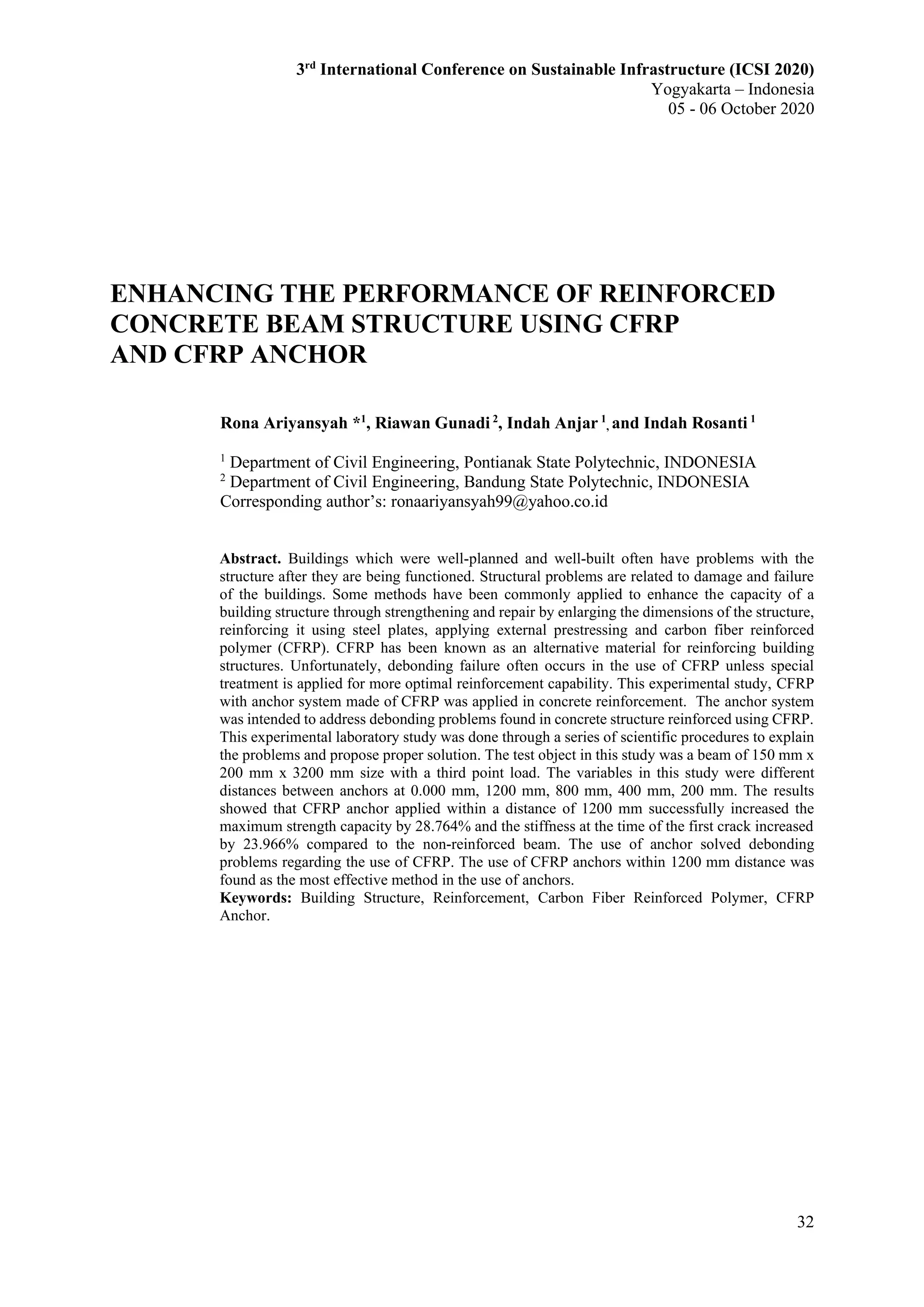 3rd International Conference on Sustainable Infrastructure (ICSI 2020)
Yogyakarta – Indonesia
05 - 06 October 2020

ENHANCING THE PERFORMANCE OF REINFORCED CONCRETE BEAM STRUCTURE USING CFRP AND CFRP ANCHOR

Rona Ariyansyah *$^{1}$, Riawan Gunadi $^{2}$, Indah Anjar $^{1}$, and Indah Rosanti $^{1}$

$^{1}$ Department of Civil Engineering, Pontianak State Polytechnic, INDONESIA
$^{2}$ Department of Civil Engineering, Bandung State Polytechnic, INDONESIA
Corresponding author's: ronaariyansyah99@yahoo.co.id

Abstract. Buildings which were well-planned and well-built often have problems with the structure after they are being functioned. Structural problems are related to damage and failure of the buildings. Some methods have been commonly applied to enhance the capacity of a building structure through strengthening and repair by enlarging the dimensions of the structure, reinforcing it using steel plates, applying external prestressing and carbon fiber reinforced polymer (CFRP). CFRP has been known as an alternative material for reinforcing building structures. Unfortunately, debonding failure often occurs in the use of CFRP unless special treatment is applied for more optimal reinforcement capability. This experimental study, CFRP with anchor system made of CFRP was applied in concrete reinforcement. The anchor system was intended to address debonding problems found in concrete structure reinforced using CFRP. This experimental laboratory study was done through a series of scientific procedures to explain the problems and propose proper solution. The test object in this study was a beam of 150 mm x 200 mm x 3200 mm size with a third point load. The variables in this study were different distances between anchors at 0.000 mm, 1200 mm, 800 mm, 400 mm, 200 mm. The results showed that CFRP anchor applied within a distance of 1200 mm successfully increased the maximum strength capacity by 28.764% and the stiffness at the time of the first crack increased by 23.966% compared to the non-reinforced beam. The use of anchor solved debonding problems regarding the use of CFRP. The use of CFRP anchors within 1200 mm distance was found as the most effective method in the use of anchors.
Keywords: Building Structure, Reinforcement, Carbon Fiber Reinforced Polymer, CFRP Anchor.

32